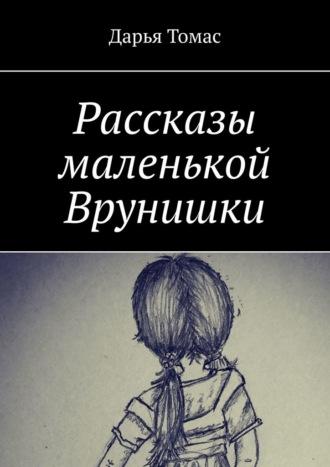 Дарья Томас

Рассказы маленькой Врунишки